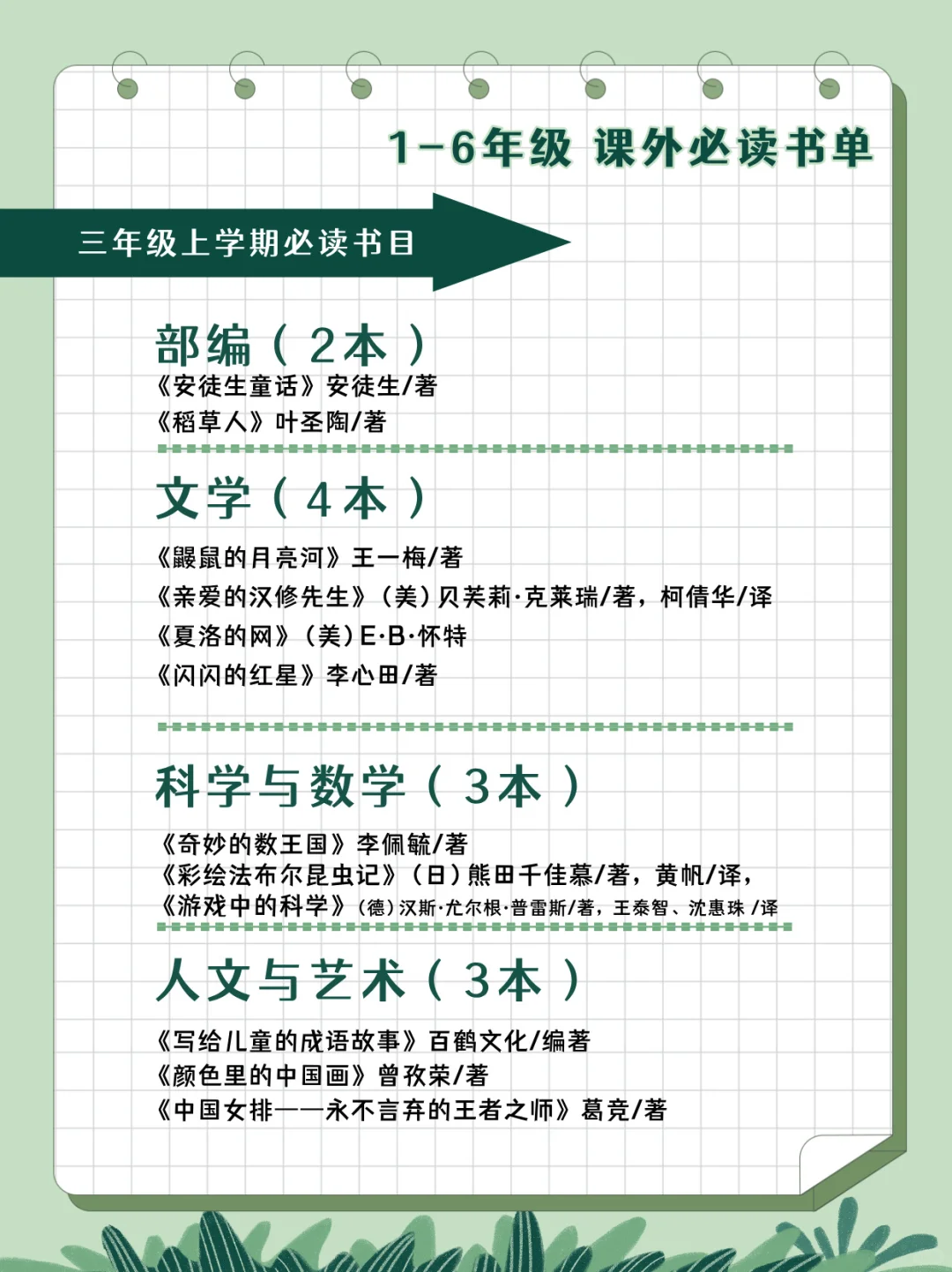 1-6年级 课外必读书单

三年级上学期必读书目

部编（2本）
《安徒生童话》安徒生/著
《稻草人》叶圣陶/著

文学（4本）
《鼹鼠的月亮河》王一梅/著
《亲爱的汉修先生》（美）贝芙莉·克莱瑞/著，柯倩华/译
《夏洛的网》（美）E·B·怀特
《闪闪的红星》李心田/著

科学与数学（3本）
《奇妙的数王国》李佩毓/著
《彩绘法布尔昆虫记》（日）熊田千佳慕/著，黄帆/译，
《游戏中的科学》（德）汉斯·尤尔根·普雷斯/著，王泰智、沈惠珠 /译

人文与艺术（3本）
《写给儿童的成语故事》百鹤文化/编著
《颜色里的中国画》曾孜荣/著
《中国女排——永不言弃的王者之师》葛竞/著